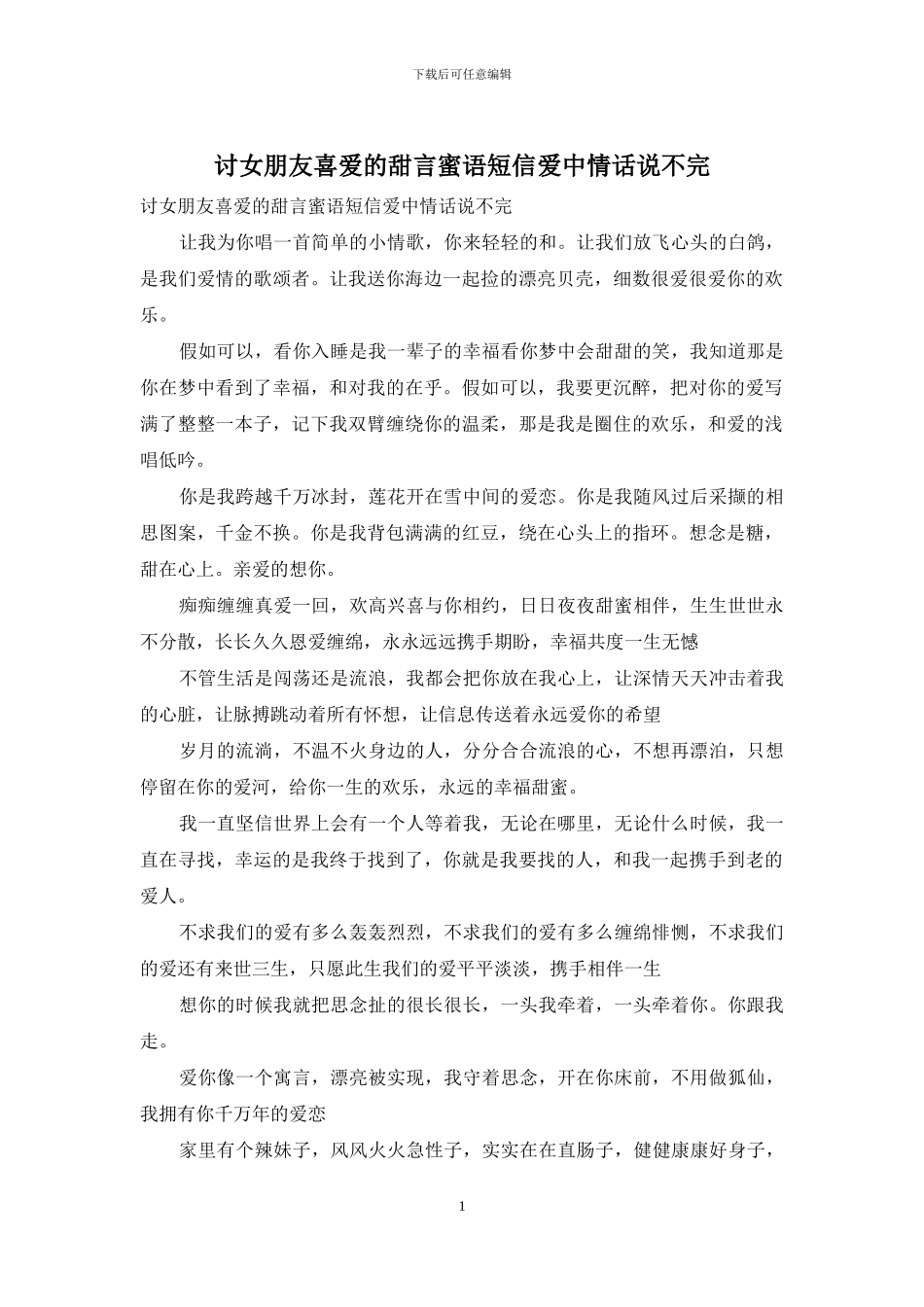 下载后可任意编辑

讨女朋友喜爱的甜言蜜语短信爱中情话说不完

讨女朋友喜爱的甜言蜜语短信爱中情话说不完

让我为你唱一首简单的小情歌，你来轻轻的和。让我们放飞心头的白鸽，是我们爱情的歌颂者。让我送你海边一起捡的漂亮贝壳，细数很爱很爱你的欢乐。

假如可以，看你入睡是我一辈子的幸福看你梦中会甜甜的笑，我知道那是你在梦中看到了幸福，和对我的在乎。假如可以，我要更沉醉，把对你的爱写满了整整一本子，记下我双臂缠绕你的温柔，那是我是圈住的欢乐，和爱的浅唱低吟。

你是我跨越千万冰封，莲花开在雪中间的爱恋。你是我随风过后采撷的相思图案，千金不换。你是我背包满满的红豆，绕在心头上的指环。想念是糖，甜在心上。亲爱的想你。

痴痴缠缠真爱一回，欢高兴喜与你相约，日日夜夜甜蜜相伴，生生世世永不分散，长长久久恩爱缠绵，永永远远携手期盼，幸福共度一生无憾

不管生活是闯荡还是流浪，我都会把你放在我心上，让深情天天冲击着我的心脏，让脉搏跳动着所有怀想，让信息传送着永远爱你的希望

岁月的流淌，不温不火身边的人，分分合合流浪的心，不想再漂泊，只想停留在你的爱河，给你一生的欢乐，永远的幸福甜蜜。

我一直坚信世界上会有一个人等着我，无论在哪里，无论什么时候，我一直在寻找，幸运的是我终于找到了，你就是我要找的人，和我一起携手到老的爱人。

不求我们的爱有多么轰轰烈烈，不求我们的爱有多么缠绵悱恻，不求我们的爱还有来世三生，只愿此生我们的爱平平淡淡，携手相伴一生

想你的时候我就把思念扯的很长很长，一头我牵着，一头牵着你。你跟我走。

爱你像一个寓言，漂亮被实现，我守着思念，开在你床前，不用做狐仙，我拥有你千万年的爱恋

家里有个辣妹子，风风火火急性子，实实在在直肠子，健健康康好身子，

1